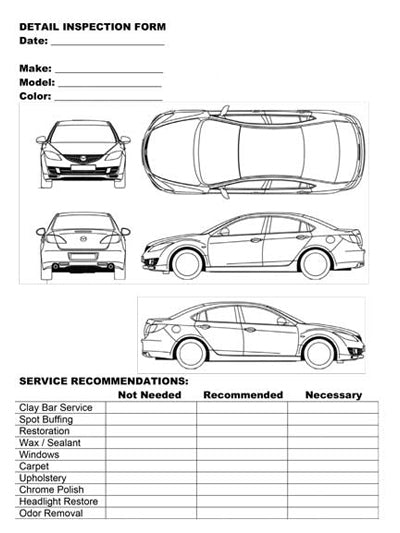 DETAIL INSPECTION FORM
Date: ____________________

Make: ____________________
Model: ____________________
Color: ____________________

SERVICE RECOMMENDATIONS:

| | Not Needed | Recommended | Necessary |
|---|---|---|---|
| Clay Bar Service | | | |
| Spot Buffing | | | |
| Restoration | | | |
| Wax / Sealant | | | |
| Windows | | | |
| Carpet | | | |
| Upholstery | | | |
| Chrome Polish | | | |
| Headlight Restore | | | |
| Odor Removal | | | |